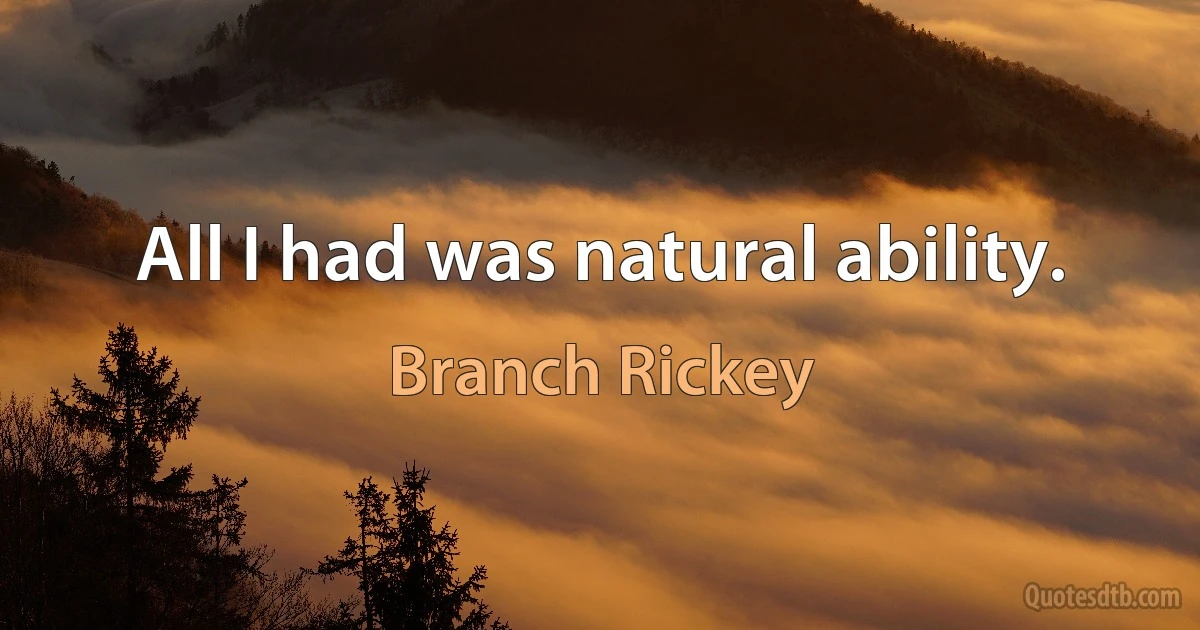 All I had was natural ability.

Branch Rickey

Quotesdtb.com